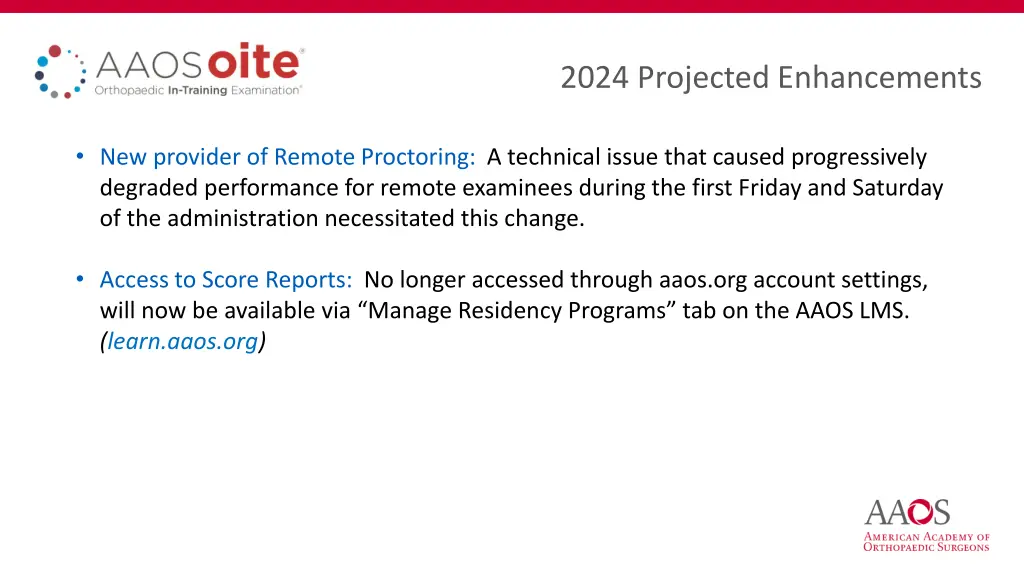 AAOS oite®
Orthopaedic In-Training Examination®

2024 Projected Enhancements

• New provider of Remote Proctoring: A technical issue that caused progressively degraded performance for remote examinees during the first Friday and Saturday of the administration necessitated this change.

• Access to Score Reports: No longer accessed through aaos.org account settings, will now be available via “Manage Residency Programs” tab on the AAOS LMS. (learn.aaos.org)

AAOS
American Academy of Orthopaedic Surgeons